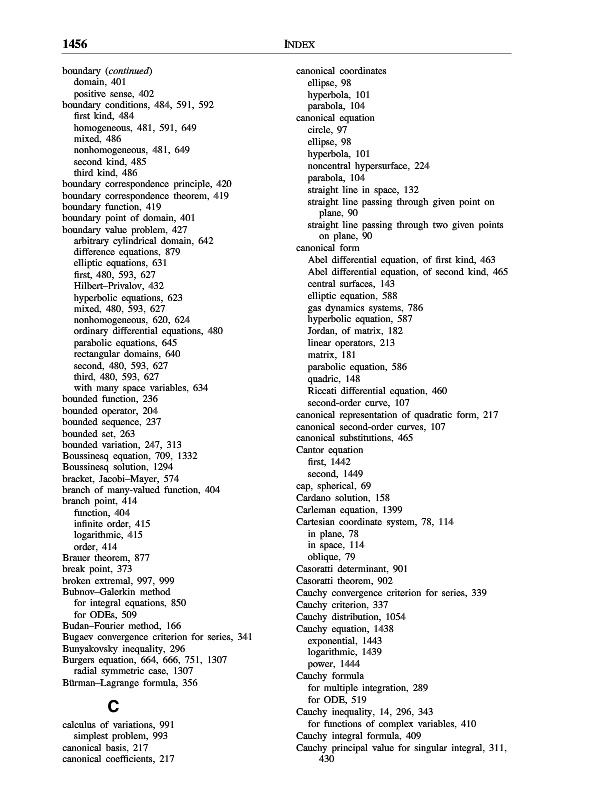 1456

INDEX

boundary (continued)
domain, 401
positive sense, 402
boundary conditions, 484, 591, 592
first kind, 484
homogeneous, 481, 591, 649
mixed, 486
nonhomogeneous, 481, 649
second kind, 485
third kind, 486
boundary correspondence principle, 420
boundary correspondence theorem, 419
boundary function, 419
boundary point of domain, 401
boundary value problem, 427
arbitrary cylindrical domain, 642
difference equations, 879
elliptic equations, 631
first, 480, 593, 627
Hilbert–Privalov, 432
hyperbolic equations, 623
mixed, 480, 593, 627
nonhomogeneous, 620, 624
ordinary differential equations, 480
parabolic equations, 645
rectangular domains, 640
second, 480, 593, 627
third, 480, 593, 627
with many space variables, 634
bounded function, 236
bounded operator, 204
bounded sequence, 237
bounded set, 263
bounded variation, 247, 313
Boussinesq equation, 709, 1332
Boussinesq solution, 1294
bracket, Jacobi–Mayer, 574
branch of many-valued function, 404
branch point, 414
function, 404
infinite order, 415
logarithmic, 415
order, 414
Brauer theorem, 877
break point, 373
broken extremal, 997, 999
Bubnov–Galerkin method
for integral equations, 850
for ODEs, 509
Budan–Fourier method, 166
Bugaev convergence criterion for series, 341
Bunyakovsky inequality, 296
Burgers equation, 664, 666, 751, 1307
radial symmetric case, 1307
Bürman–Lagrange formula, 356

C

calculus of variations, 991
simplest problem, 993
canonical basis, 217
canonical coefficients, 217

canonical coordinates
ellipse, 98
hyperbola, 101
parabola, 104
canonical equation
circle, 97
ellipse, 98
hyperbola, 101
noncentral hypersurface, 224
parabola, 104
straight line in space, 132
straight line passing through given point on plane, 90
straight line passing through two given points on plane, 90
canonical form
Abel differential equation, of first kind, 463
Abel differential equation, of second kind, 465
central surfaces, 143
elliptic equation, 588
gas dynamics systems, 786
hyperbolic equation, 587
Jordan, of matrix, 182
linear operators, 213
matrix, 181
parabolic equation, 586
quadric, 148
Riccati differential equation, 460
second-order curve, 107
canonical representation of quadratic form, 217
canonical second-order curves, 107
canonical substitutions, 465
Cantor equation
first, 1442
second, 1449
cap, spherical, 69
Cardano solution, 158
Carleman equation, 1399
Cartesian coordinate system, 78, 114
in plane, 78
in space, 114
oblique, 79
Casoratti determinant, 901
Casoratti theorem, 902
Cauchy convergence criterion for series, 339
Cauchy criterion, 337
Cauchy distribution, 1054
Cauchy equation, 1438
exponential, 1443
logarithmic, 1439
power, 1444
Cauchy formula
for multiple integration, 289
for ODE, 519
Cauchy inequality, 14, 296, 343
for functions of complex variables, 410
Cauchy integral formula, 409
Cauchy principal value for singular integral, 311, 430